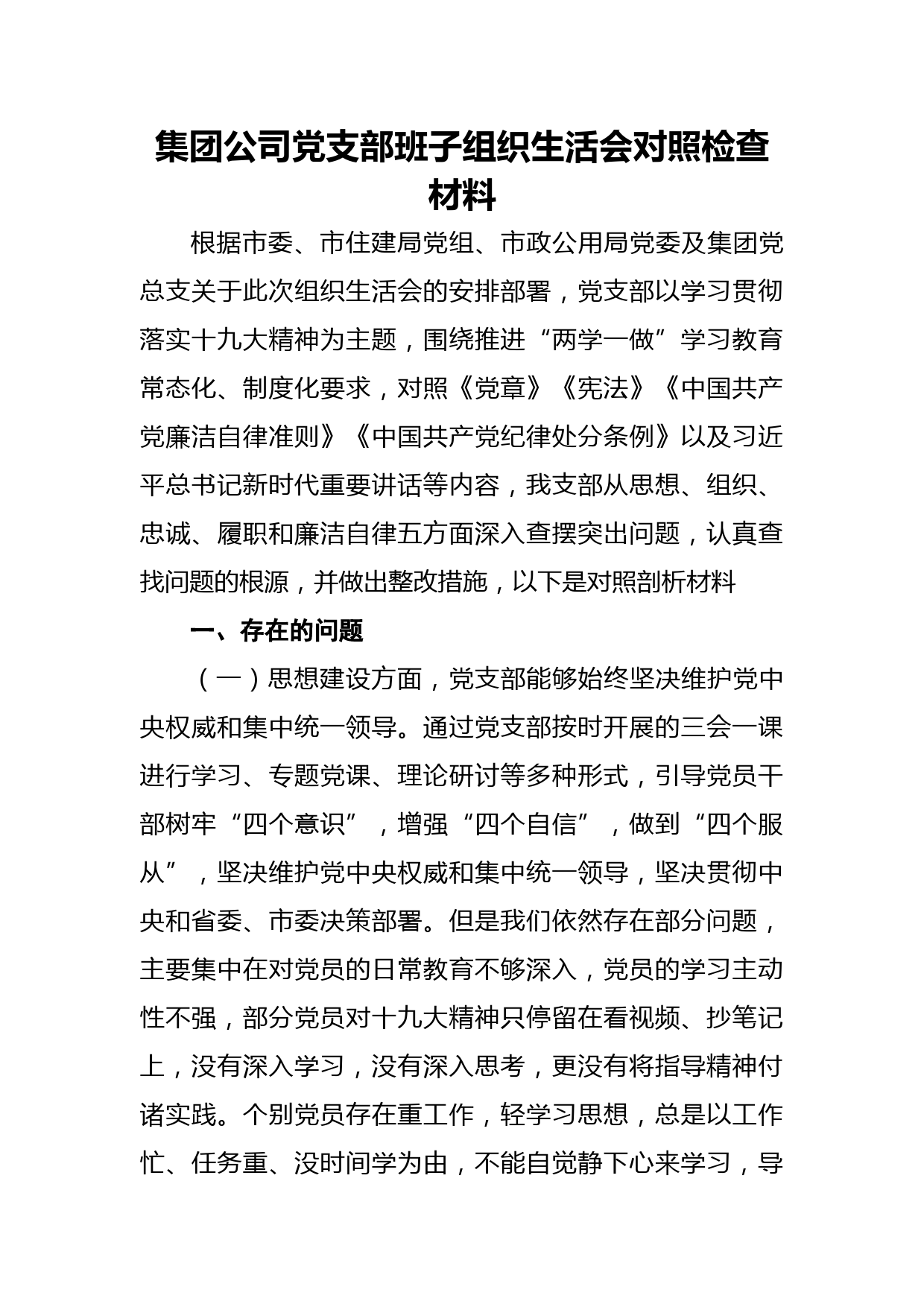 集团公司党支部班子组织生活会对照检查材料

根据市委、市住建局党组、市政公用局党委及集团党总支关于此次组织生活会的安排部署，党支部以学习贯彻落实十九大精神为主题，围绕推进“两学一做”学习教育常态化、制度化要求，对照《党章》《宪法》《中国共产党廉洁自律准则》《中国共产党纪律处分条例》以及习近平总书记新时代重要讲话等内容，我支部从思想、组织、忠诚、履职和廉洁自律五方面深入查摆突出问题，认真查找问题的根源，并做出整改措施，以下是对照剖析材料

一、存在的问题

（一）思想建设方面，党支部能够始终坚决维护党中央权威和集中统一领导。通过党支部按时开展的三会一课进行学习、专题党课、理论研讨等多种形式，引导党员干部树牢“四个意识”，增强“四个自信”，做到“四个服从”，坚决维护党中央权威和集中统一领导，坚决贯彻中央和省委、市委决策部署。但是我们依然存在部分问题，主要集中在对党员的日常教育不够深入，党员的学习主动性不强，部分党员对十九大精神只停留在看视频、抄笔记上，没有深入学习，没有深入思考，更没有将指导精神付诸实践。个别党员存在重工作，轻学习思想，总是以工作忙、任务重、没时间学为由，不能自觉静下心来学习，导